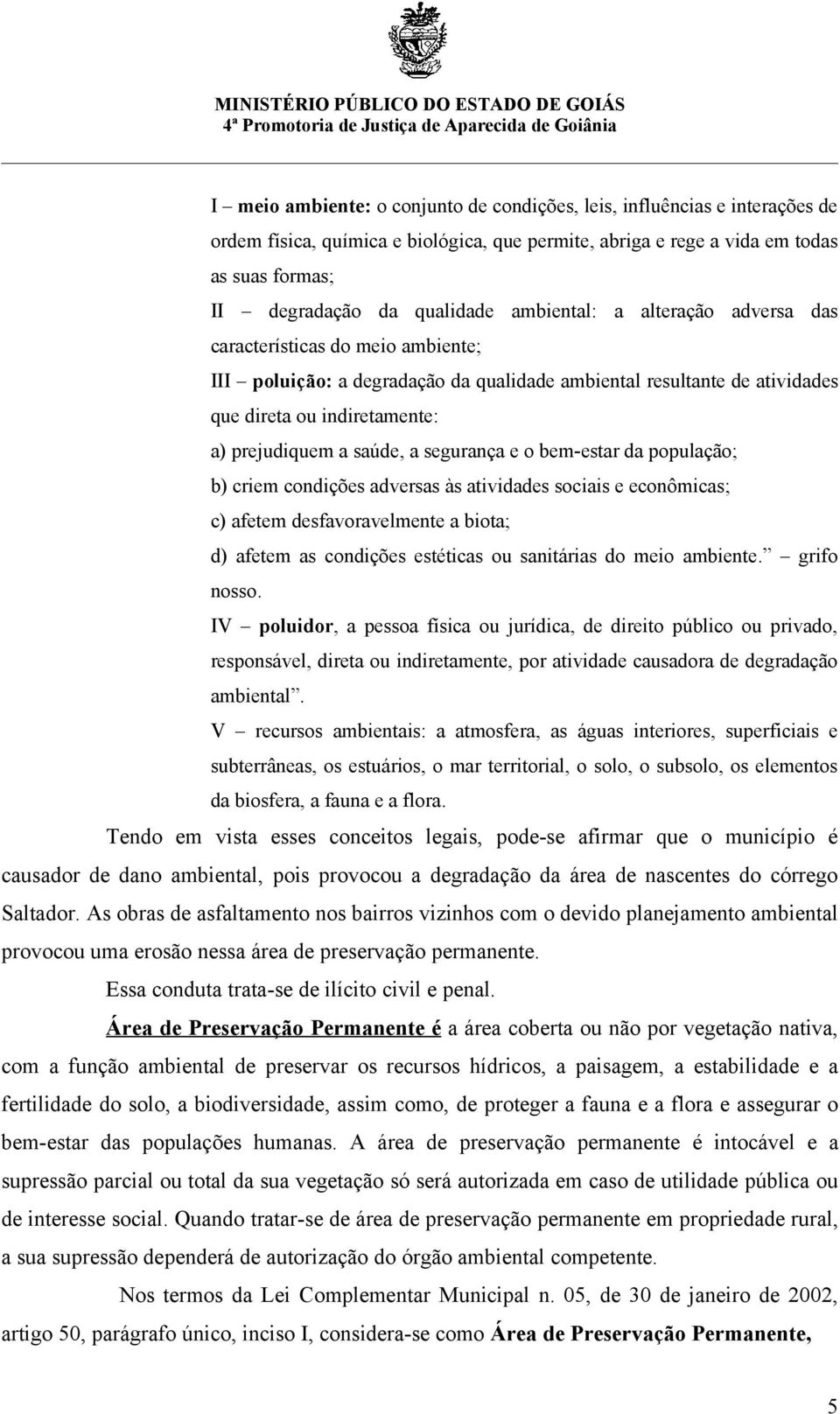 MINISTÉRIO PÚBLICO DO ESTADO DE GOIÁS
4ª Promotoria de Justiça de Aparecida de Goiânia

I – meio ambiente: o conjunto de condições, leis, influências e interações de ordem física, química e biológica, que permite, abriga e rege a vida em todas as suas formas;

II – degradação da qualidade ambiental: a alteração adversa das características do meio ambiente;

III – poluição: a degradação da qualidade ambiental resultante de atividades que direta ou indiretamente:

a) prejudiquem a saúde, a segurança e o bem-estar da população;

b) criem condições adversas às atividades sociais e econômicas;

c) afetem desfavoravelmente a biota;

d) afetem as condições estéticas ou sanitárias do meio ambiente.” – grifo nosso.

IV – poluidor, a pessoa física ou jurídica, de direito público ou privado, responsável, direta ou indiretamente, por atividade causadora de degradação ambiental”.

V – recursos ambientais: a atmosfera, as águas interiores, superficiais e subterrâneas, os estuários, o mar territorial, o solo, o subsolo, os elementos da biosfera, a fauna e a flora.

Tendo em vista esses conceitos legais, pode-se afirmar que o município é causador de dano ambiental, pois provocou a degradação da área de nascentes do córrego Saltador. As obras de asfaltamento nos bairros vizinhos com o devido planejamento ambiental provocou uma erosão nessa área de preservação permanente.

Essa conduta trata-se de ilícito civil e penal.

Área de Preservação Permanente é a área coberta ou não por vegetação nativa, com a função ambiental de preservar os recursos hídricos, a paisagem, a estabilidade e a fertilidade do solo, a biodiversidade, assim como, de proteger a fauna e a flora e assegurar o bem-estar das populações humanas. A área de preservação permanente é intocável e a supressão parcial ou total da sua vegetação só será autorizada em caso de utilidade pública ou de interesse social. Quando tratar-se de área de preservação permanente em propriedade rural, a sua supressão dependerá de autorização do órgão ambiental competente.

Nos termos da Lei Complementar Municipal n. 05, de 30 de janeiro de 2002, artigo 50, parágrafo único, inciso I, considera-se como Área de Preservação Permanente,

5